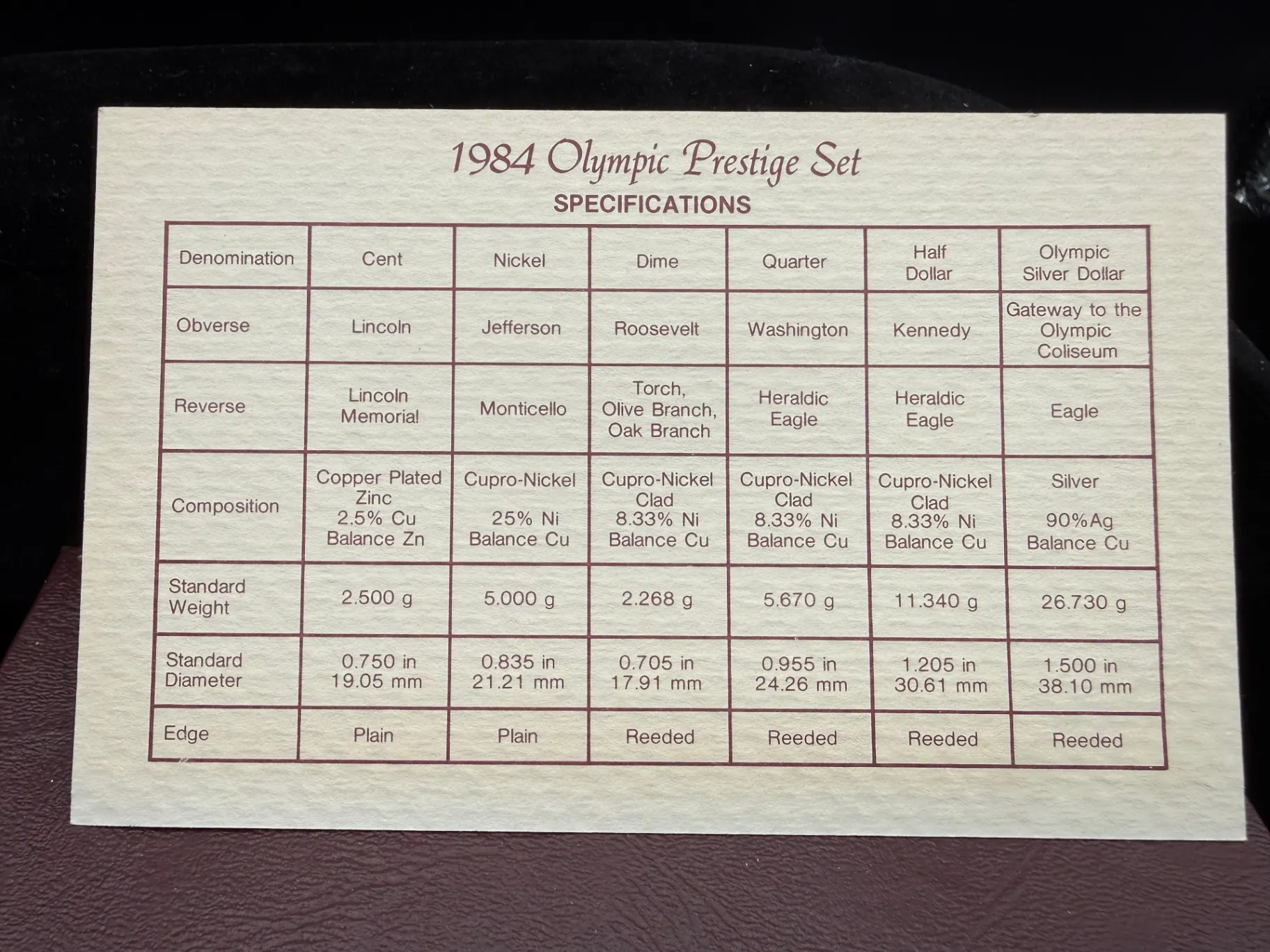 1984 Olympic Prestige Set
SPECIFICATIONS

| Denomination | Cent | Nickel | Dime | Quarter | Half Dollar | Olympic Silver Dollar |
|---|---|---|---|---|---|---|
| Obverse | Lincoln | Jefferson | Roosevelt | Washington | Kennedy | Gateway to the Olympic Coliseum |
| Reverse | Lincoln Memorial | Monticello | Torch, Olive Branch, Oak Branch | Heraldic Eagle | Heraldic Eagle | Eagle |
| Composition | Copper Plated Zinc 2.5% Cu Balance Zn | Cupro-Nickel 25% Ni Balance Cu | Cupro-Nickel Clad 8.33% Ni Balance Cu | Cupro-Nickel Clad 8.33% Ni Balance Cu | Cupro-Nickel Clad 8.33% Ni Balance Cu | Silver 90%Ag Balance Cu |
| Standard Weight | 2.500 g | 5.000 g | 2.268 g | 5.670 g | 11.340 g | 26.730 g |
| Standard Diameter | 0.750 in 19.05 mm | 0.835 in 21.21 mm | 0.705 in 17.91 mm | 0.955 in 24.26 mm | 1.205 in 30.61 mm | 1.500 in 38.10 mm |
| Edge | Plain | Plain | Reeded | Reeded | Reeded | Reeded |